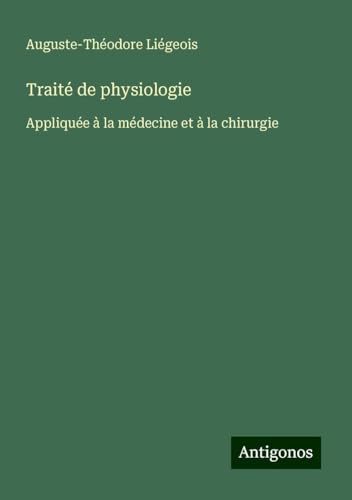 Auguste-Théodore Liégeois

Traité de physiologie

Appliquée à la médecine et à la chirurgie

Antigonos